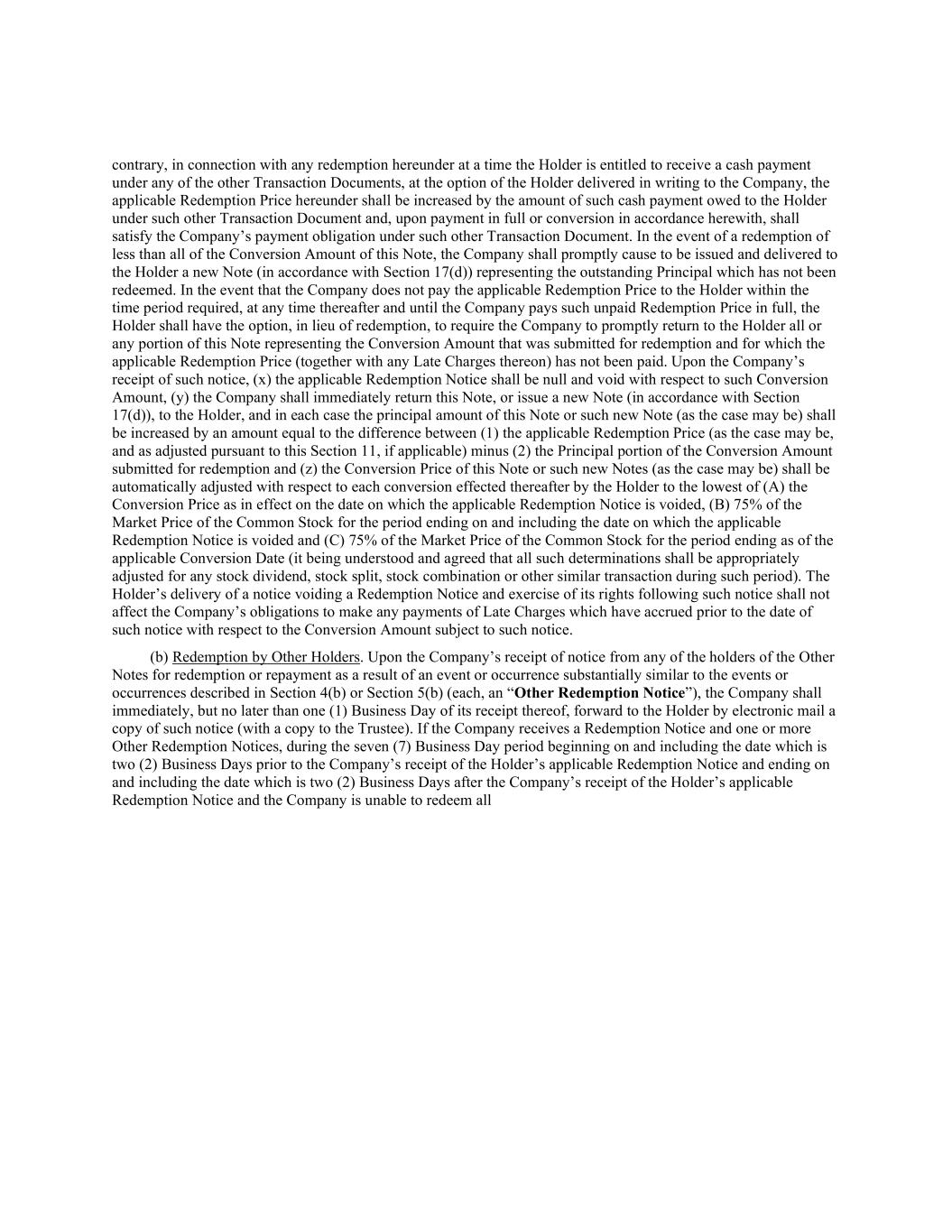 contrary, in connection with any redemption hereunder at a time the Holder is entitled to receive a cash payment under any of the other Transaction Documents, at the option of the Holder delivered in writing to the Company, the applicable Redemption Price hereunder shall be increased by the amount of such cash payment owed to the Holder under such other Transaction Document and, upon payment in full or conversion in accordance herewith, shall satisfy the Company’s payment obligation under such other Transaction Document. In the event of a redemption of less than all of the Conversion Amount of this Note, the Company shall promptly cause to be issued and delivered to the Holder a new Note (in accordance with Section 17(d)) representing the outstanding Principal which has not been redeemed. In the event that the Company does not pay the applicable Redemption Price to the Holder within the time period required, at any time thereafter and until the Company pays such unpaid Redemption Price in full, the Holder shall have the option, in lieu of redemption, to require the Company to promptly return to the Holder all or any portion of this Note representing the Conversion Amount that was submitted for redemption and for which the applicable Redemption Price (together with any Late Charges thereon) has not been paid. Upon the Company’s receipt of such notice, (x) the applicable Redemption Notice shall be null and void with respect to such Conversion Amount, (y) the Company shall immediately return this Note, or issue a new Note (in accordance with Section 17(d)), to the Holder, and in each case the principal amount of this Note or such new Note (as the case may be) shall be increased by an amount equal to the difference between (1) the applicable Redemption Price (as the case may be, and as adjusted pursuant to this Section 11, if applicable) minus (2) the Principal portion of the Conversion Amount submitted for redemption and (z) the Conversion Price of this Note or such new Notes (as the case may be) shall be automatically adjusted with respect to each conversion effected thereafter by the Holder to the lowest of (A) the Conversion Price as in effect on the date on which the applicable Redemption Notice is voided, (B) 75% of the Market Price of the Common Stock for the period ending on and including the date on which the applicable Redemption Notice is voided and (C) 75% of the Market Price of the Common Stock for the period ending as of the applicable Conversion Date (it being understood and agreed that all such determinations shall be appropriately adjusted for any stock dividend, stock split, stock combination or other similar transaction during such period). The Holder’s delivery of a notice voiding a Redemption Notice and exercise of its rights following such notice shall not affect the Company’s obligations to make any payments of Late Charges which have accrued prior to the date of such notice with respect to the Conversion Amount subject to such notice.

(b) Redemption by Other Holders. Upon the Company’s receipt of notice from any of the holders of the Other Notes for redemption or repayment as a result of an event or occurrence substantially similar to the events or occurrences described in Section 4(b) or Section 5(b) (each, an “Other Redemption Notice”), the Company shall immediately, but no later than one (1) Business Day of its receipt thereof, forward to the Holder by electronic mail a copy of such notice (with a copy to the Trustee). If the Company receives a Redemption Notice and one or more Other Redemption Notices, during the seven (7) Business Day period beginning on and including the date which is two (2) Business Days prior to the Company’s receipt of the Holder’s applicable Redemption Notice and ending on and including the date which is two (2) Business Days after the Company’s receipt of the Holder’s applicable Redemption Notice and the Company is unable to redeem all